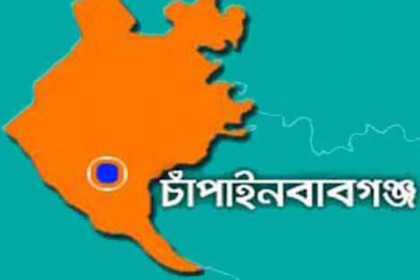 চাঁপাইনবাবগঞ্জ